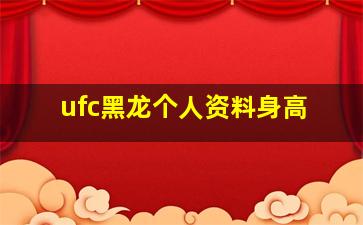 ufc黑龙个人资料身高